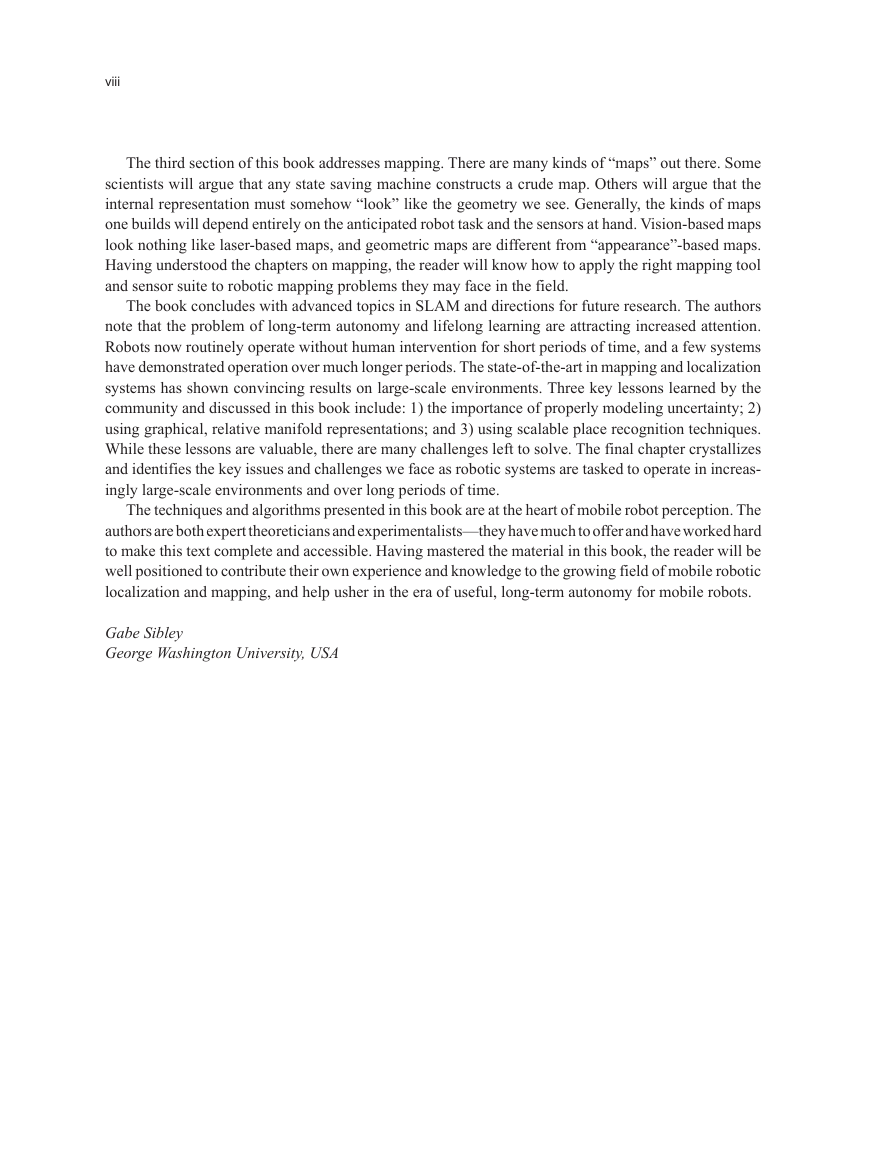 viii

The third section of this book addresses mapping. There are many kinds of “maps” out there. Some scientists will argue that any state saving machine constructs a crude map. Others will argue that the internal representation must somehow “look” like the geometry we see. Generally, the kinds of maps one builds will depend entirely on the anticipated robot task and the sensors at hand. Vision-based maps look nothing like laser-based maps, and geometric maps are different from “appearance”-based maps. Having understood the chapters on mapping, the reader will know how to apply the right mapping tool and sensor suite to robotic mapping problems they may face in the field.

The book concludes with advanced topics in SLAM and directions for future research. The authors note that the problem of long-term autonomy and lifelong learning are attracting increased attention. Robots now routinely operate without human intervention for short periods of time, and a few systems have demonstrated operation over much longer periods. The state-of-the-art in mapping and localization systems has shown convincing results on large-scale environments. Three key lessons learned by the community and discussed in this book include: 1) the importance of properly modeling uncertainty; 2) using graphical, relative manifold representations; and 3) using scalable place recognition techniques. While these lessons are valuable, there are many challenges left to solve. The final chapter crystallizes and identifies the key issues and challenges we face as robotic systems are tasked to operate in increasingly large-scale environments and over long periods of time.

The techniques and algorithms presented in this book are at the heart of mobile robot perception. The authors are both expert theoreticians and experimentalists—they have much to offer and have worked hard to make this text complete and accessible. Having mastered the material in this book, the reader will be well positioned to contribute their own experience and knowledge to the growing field of mobile robotic localization and mapping, and help usher in the era of useful, long-term autonomy for mobile robots.

Gabe Sibley
George Washington University, USA